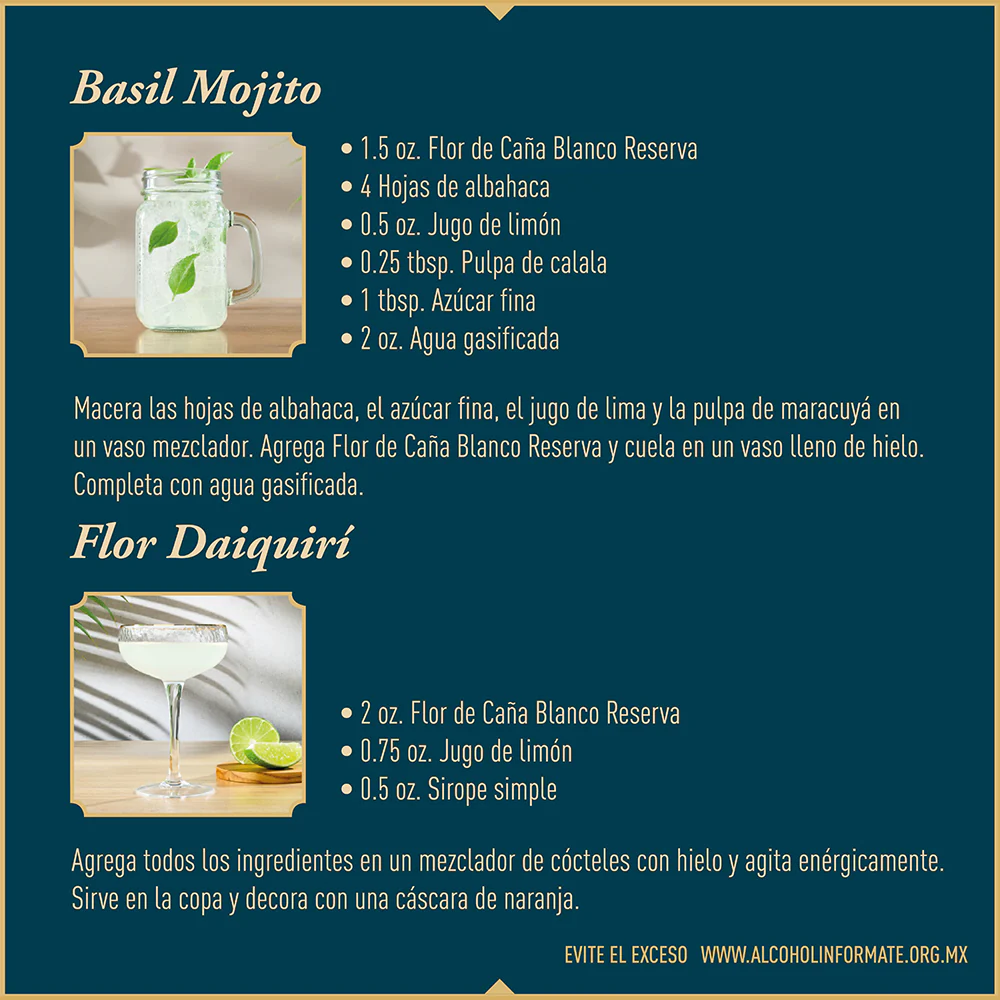 Basil Mojito

• 1.5 oz. Flor de Caña Blanco Reserva
• 4 Hojas de albahaca
• 0.5 oz. Jugo de limón
• 0.25 tbsp. Pulpa de calala
• 1 tbsp. Azúcar fina
• 2 oz. Agua gasificada

Macera las hojas de albahaca, el azúcar fina, el jugo de lima y la pulpa de maracuyá en un vaso mezclador. Agrega Flor de Caña Blanco Reserva y cuela en un vaso lleno de hielo. Completa con agua gasificada.

Flor Daiquirí

• 2 oz. Flor de Caña Blanco Reserva
• 0.75 oz. Jugo de limón
• 0.5 oz. Sirope simple

Agrega todos los ingredientes en un mezclador de cócteles con hielo y agita enérgicamente. Sirve en la copa y decora con una cáscara de naranja.

EVITE EL EXCESO WWW.ALCOHOLINFORMATE.ORG.MX